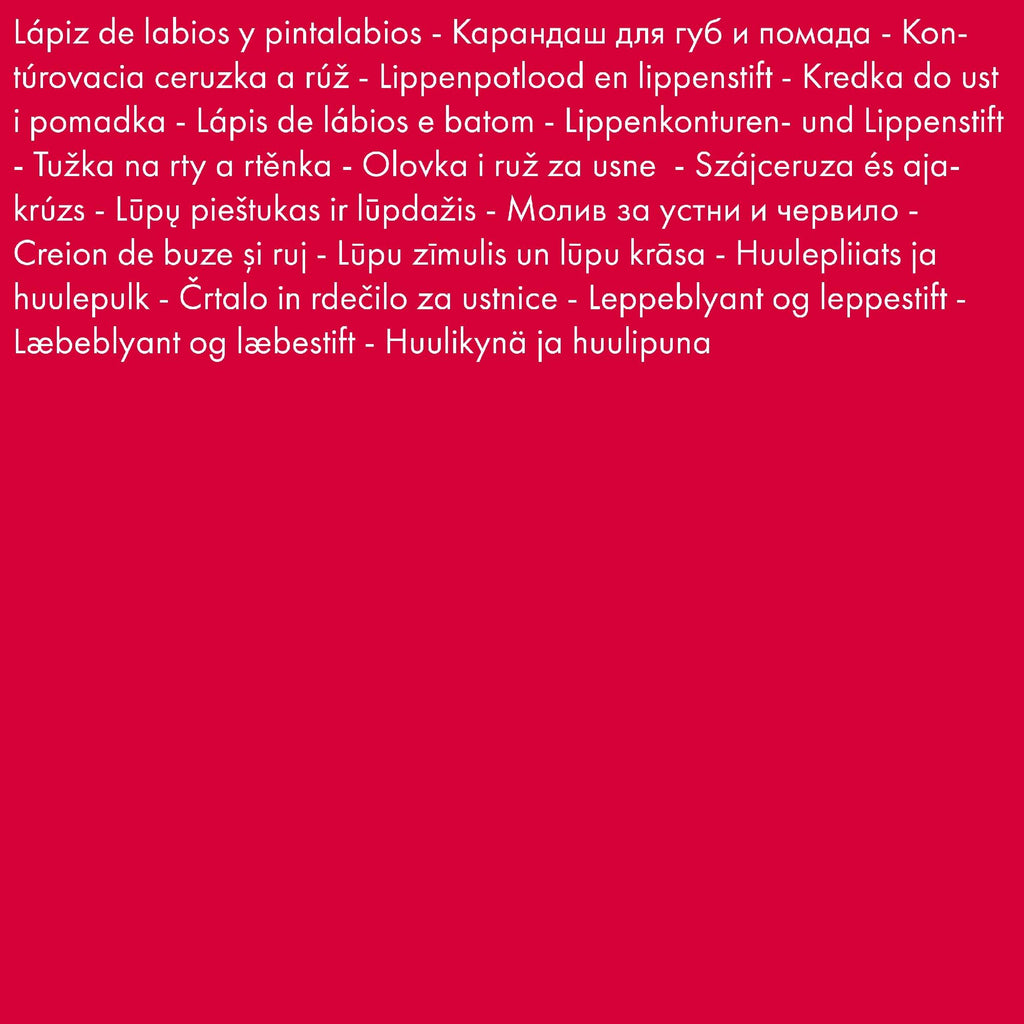 Lápiz de labios y pintalabios - Карандаш для губ и помада - Kontúrovacia ceruzka a rúž - Lippenpotlood en lippenstift - Kredka do ust i pomadka - Lápis de lábios e batom - Lippenkonturen- und Lippenstift - Tužka na rty a rtěnka - Olovka i ruž za usne - Szájceruza és ajakrúzs - Lūpų pieštukas ir lūpdažis - Молив за устни и червило - Creion de buze și ruj - Lūpu zīmulis un lūpu krāsa - Huulepliiats ja huulepulk - Črtalo in rdečilo za ustnice - Leppeblyant og leppestift - Læbeblyant og læbestift - Huulikynä ja huulipuna